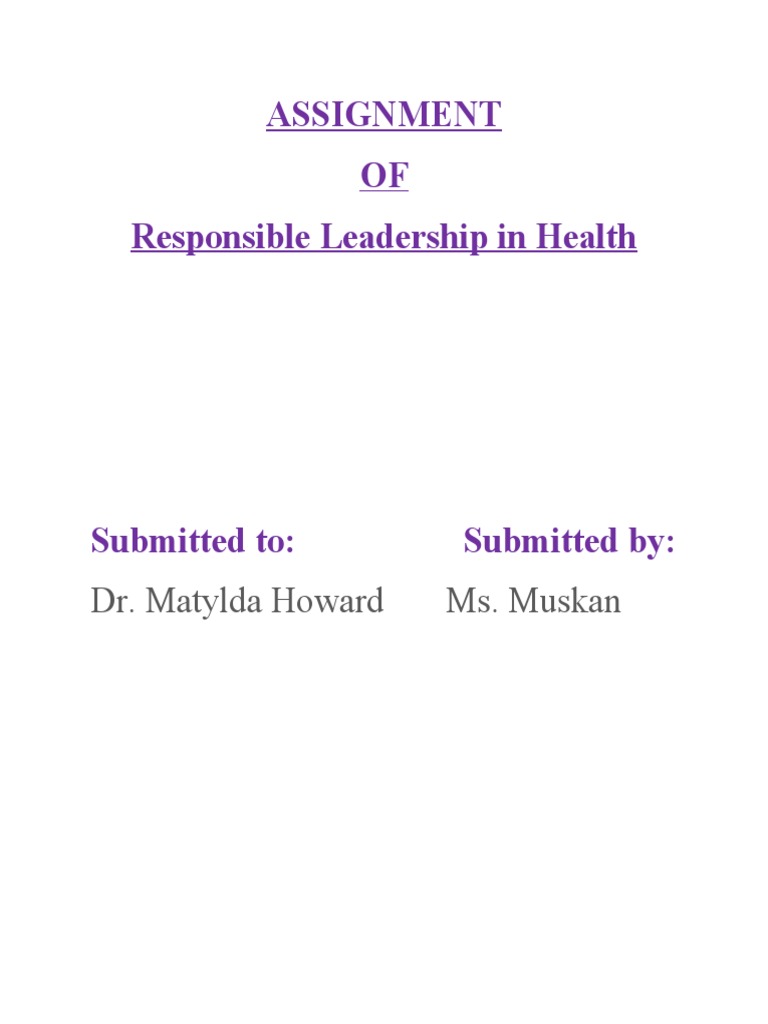 ASSIGNMENT
OF
Responsible Leadership in Health

Submitted to:
Dr. Matylda Howard

Submitted by:
Ms. Muskan